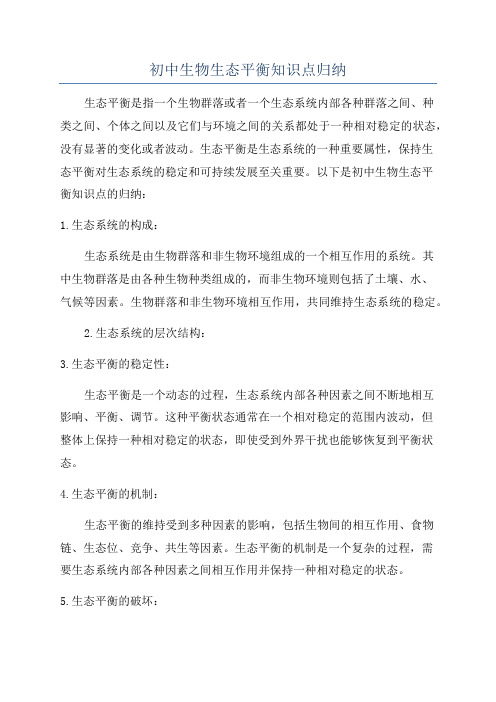 初中生物生态平衡知识点归纳

生态平衡是指一个生物群落或者一个生态系统内部各种群落之间、种类之间、个体之间以及它们与环境之间的关系都处于一种相对稳定的状态，没有显著的变化或者波动。生态平衡是生态系统的一种重要属性，保持生态平衡对生态系统的稳定和可持续发展至关重要。以下是初中生物生态平衡知识点的归纳：

1.生态系统的构成：

生态系统是由生物群落和非生物环境组成的一个相互作用的系统。其中生物群落是由各种生物种类组成的，而非生物环境则包括了土壤、水、气候等因素。生物群落和非生物环境相互作用，共同维持生态系统的稳定。

2.生态系统的层次结构：

3.生态平衡的稳定性：

生态平衡是一个动态的过程，生态系统内部各种因素之间不断地相互影响、平衡、调节。这种平衡状态通常在一个相对稳定的范围内波动，但整体上保持一种相对稳定的状态，即使受到外界干扰也能够恢复到平衡状态。

4.生态平衡的机制：

生态平衡的维持受到多种因素的影响，包括生物间的相互作用、食物链、生态位、竞争、共生等因素。生态平衡的机制是一个复杂的过程，需要生态系统内部各种因素之间相互作用并保持一种相对稳定的状态。

5.生态平衡的破坏：